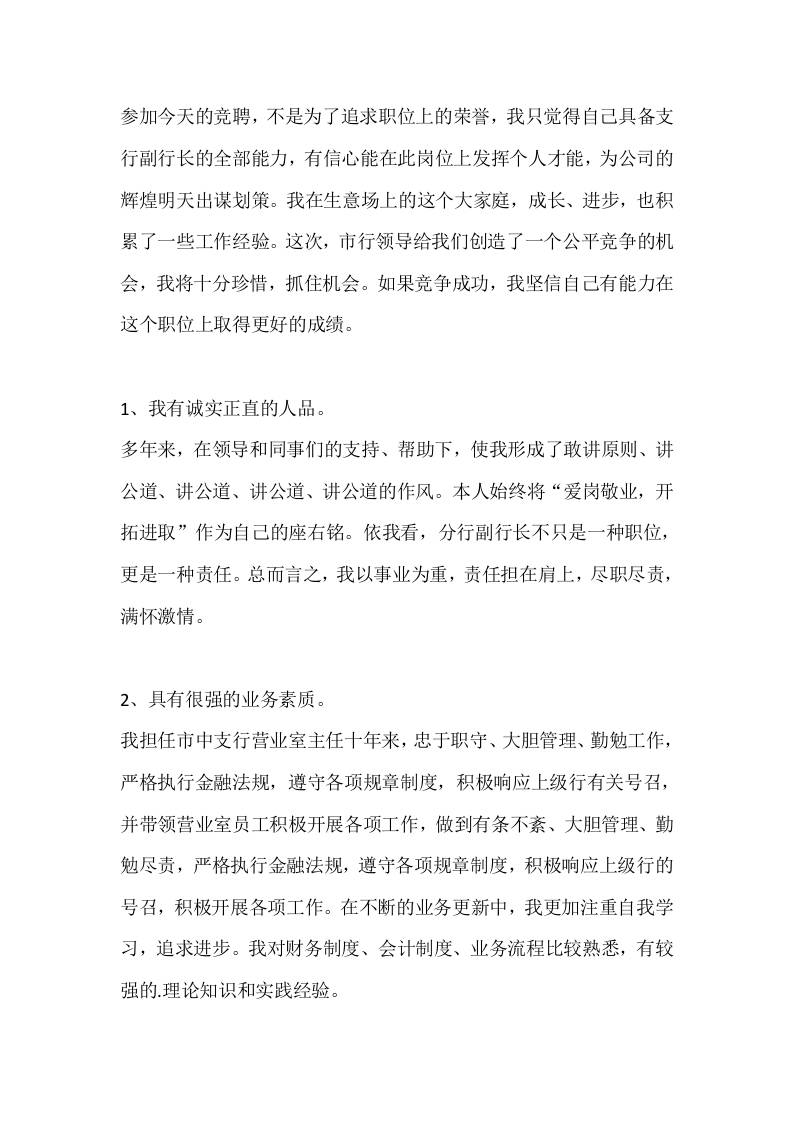 参加今天的竞聘，不是为了追求职位上的荣誉，我只觉得自己具备支行副行长的全部能力，有信心能在此岗位上发挥个人才能，为公司的辉煌明天出谋划策。我在生意场上的这个大家庭，成长、进步，也积累了一些工作经验。这次，市行领导给我们创造了一个公平竞争的机会，我将十分珍惜，抓住机会。如果竞争成功，我坚信自己有能力在这个职位上取得更好的成绩。

1、我有诚实正直的人品。
多年来，在领导和同事们的支持、帮助下，使我形成了敢讲原则、讲公道、讲公道、讲公道、讲公道的作风。本人始终将“爱岗敬业，开拓进取”作为自己的座右铭。依我看，分行副行长不只是一种职位，更是一种责任。总而言之，我以事业为重，责任担在肩上，尽职尽责，满怀激情。

2、具有很强的业务素质。
我担任市中支行营业室主任十年来，忠于职守、大胆管理、勤勉工作，严格执行金融法规，遵守各项规章制度，积极响应上级行有关号召，并带领营业室员工积极开展各项工作，做到有条不紊、大胆管理、勤勉尽责，严格执行金融法规，遵守各项规章制度，积极响应上级行的号召，积极开展各项工作。在不断的业务更新中，我更加注重自我学习，追求进步。我对财务制度、会计制度、业务流程比较熟悉，有较强的.理论知识和实践经验。